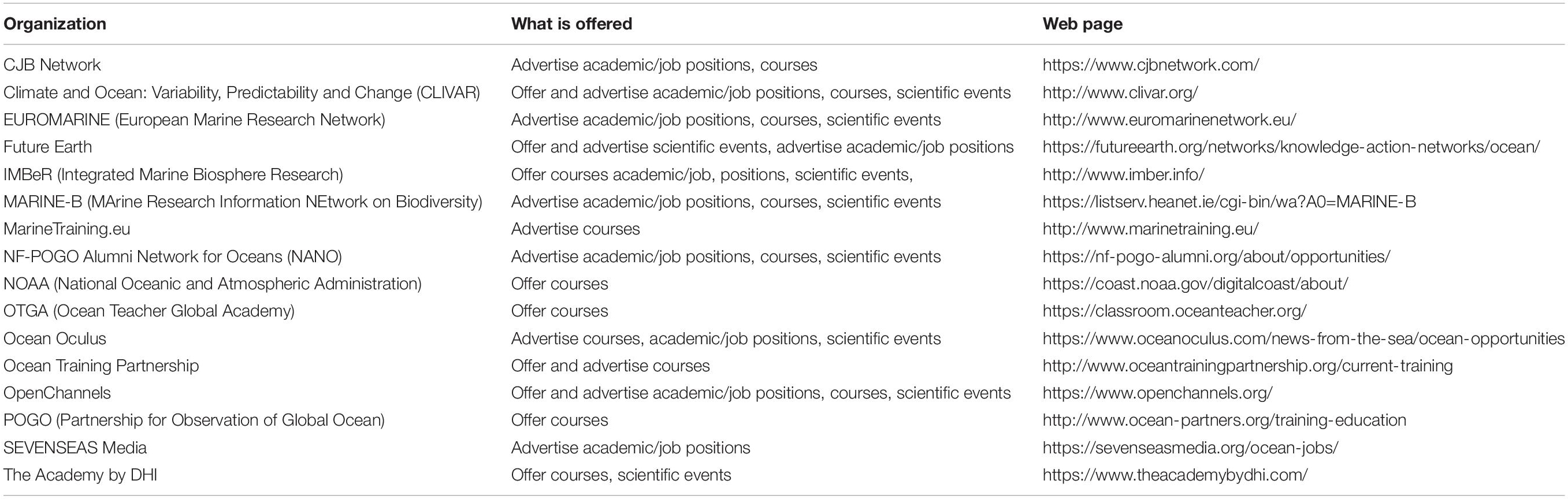 | Organization | What is offered | Web page |
|---|---|---|
| CJB Network | Advertise academic/job positions, courses | https://www.cjbnetwork.com/ |
| Climate and Ocean: Variability, Predictability and Change (CLIVAR) | Offer and advertise academic/job positions, courses, scientific events | http://www.clivar.org/ |
| EUROMARINE (European Marine Research Network) | Advertise academic/job positions, courses, scientific events | http://www.euromarinenetwork.eu/ |
| Future Earth | Offer and advertise scientific events, advertise academic/job positions | https://futureearth.org/networks/knowledge-action-networks/ocean/ |
| IMBeR (Integrated Marine Biosphere Research) | Offer courses academic/job, positions, scientific events, | http://www.imber.info/ |
| MARINE-B (MArine Research Information NEtwork on Biodiversity) | Advertise academic/job positions, courses, scientific events | https://listserv.heanet.ie/cgi-bin/wa?A0=MARINE-B |
| MarineTraining.eu | Advertise courses | http://www.marinetraining.eu/ |
| NF-POGO Alumni Network for Oceans (NANO) | Advertise academic/job positions, courses, scientific events | https://nf-pogo-alumni.org/about/opportunities/ |
| NOAA (National Oceanic and Atmospheric Administration) | Offer courses | https://coast.noaa.gov/digitalcoast/about/ |
| OTGA (Ocean Teacher Global Academy) | Offer courses | https://classroom.oceanteacher.org/ |
| Ocean Oculus | Advertise courses, academic/job positions, scientific events | https://www.oceanoculus.com/news-from-the-sea/ocean-opportunities |
| Ocean Training Partnership | Offer and advertise courses | http://www.oceantrainingpartnership.org/current-training |
| OpenChannels | Offer and advertise academic/job positions, courses, scientific events | https://www.openchannels.org/ |
| POGO (Partnership for Observation of Global Ocean) | Offer courses | http://www.ocean-partners.org/training-education |
| SEVENSEAS Media | Advertise academic/job positions | https://sevenseasmedia.org/ocean-jobs/ |
| The Academy by DHI | Offer courses, scientific events | https://www.theacademybydhi.com/ |